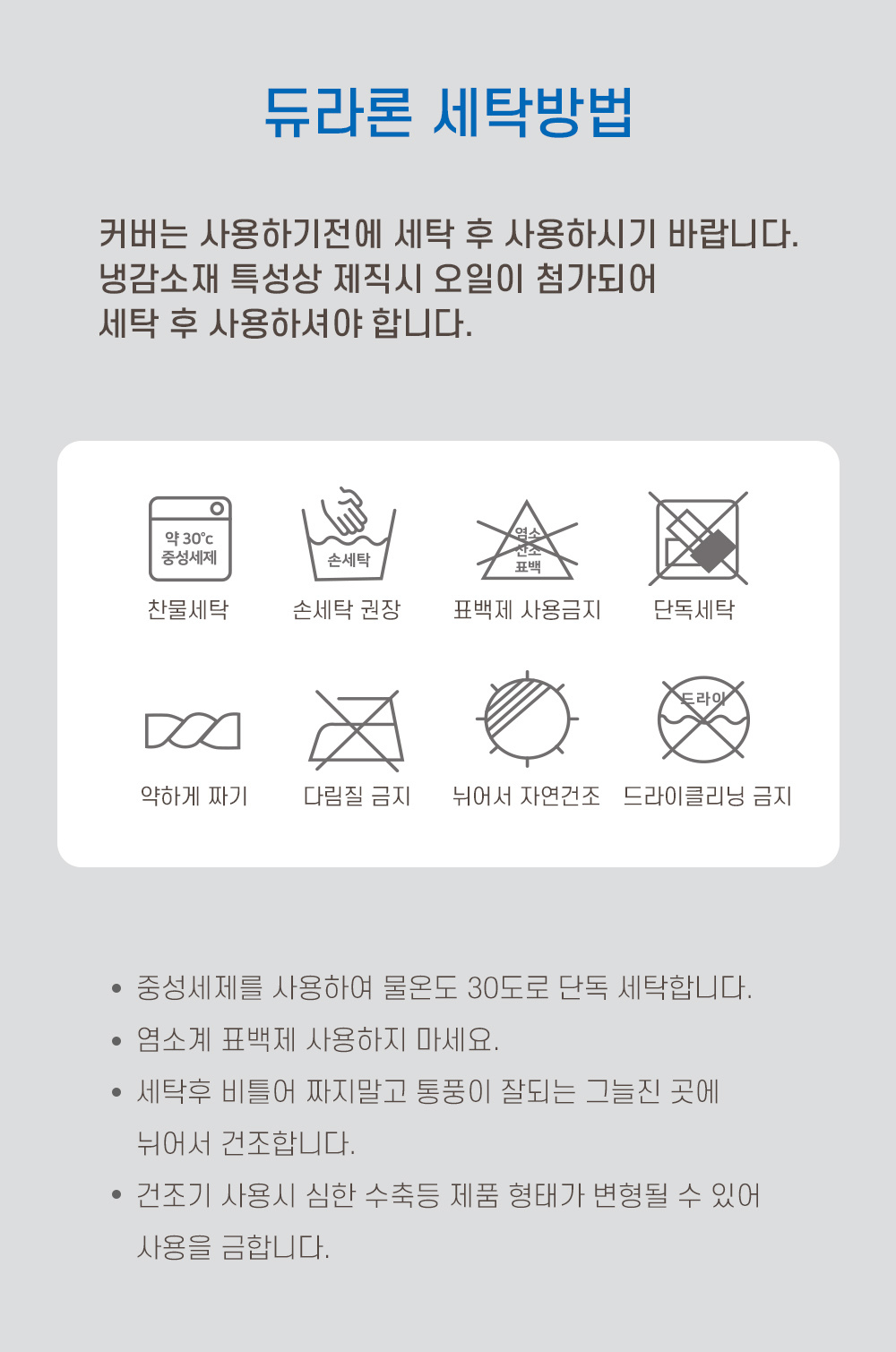 듀라론 세탁방법

커버는 사용하기전에 세탁 후 사용하시기 바랍니다. 냉감소재 특성상 제직시 오일이 첨가되어 세탁 후 사용하셔야 합니다.

약 30°c
중성세제
찬물세탁

손세탁
손세탁 권장

염소
산소
표백
표백제 사용금지

단독세탁

약하게 짜기

다림질 금지

뉘어서 자연건조

드라이
드라이클리닝 금지

• 중성세제를 사용하여 물온도 30도로 단독 세탁합니다.
• 염소계 표백제 사용하지 마세요.
• 세탁후 비틀어 짜지말고 통풍이 잘되는 그늘진 곳에 뉘어서 건조합니다.
• 건조기 사용시 심한 수축등 제품 형태가 변형될 수 있어 사용을 금합니다.